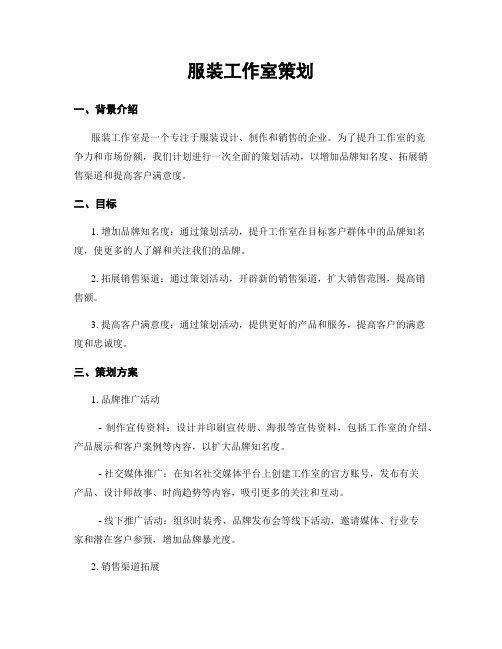 服装工作室策划

一、背景介绍

服装工作室是一个专注于服装设计、制作和销售的企业。为了提升工作室的竞争力和市场份额，我们计划进行一次全面的策划活动，以增加品牌知名度、拓展销售渠道和提高客户满意度。

二、目标

1. 增加品牌知名度：通过策划活动，提升工作室在目标客户群体中的品牌知名度，使更多的人了解和关注我们的品牌。

2. 拓展销售渠道：通过策划活动，开辟新的销售渠道，扩大销售范围，提高销售额。

3. 提高客户满意度：通过策划活动，提供更好的产品和服务，提高客户的满意度和忠诚度。

三、策划方案

1. 品牌推广活动

- 制作宣传资料：设计并印刷宣传册、海报等宣传资料，包括工作室的介绍、产品展示和客户案例等内容，以扩大品牌知名度。

- 社交媒体推广：在知名社交媒体平台上创建工作室的官方账号，发布有关产品、设计师故事、时尚趋势等内容，吸引更多的关注和互动。

- 线下推广活动：组织时装秀、品牌发布会等线下活动，邀请媒体、行业专家和潜在客户参预，增加品牌暴光度。

2. 销售渠道拓展